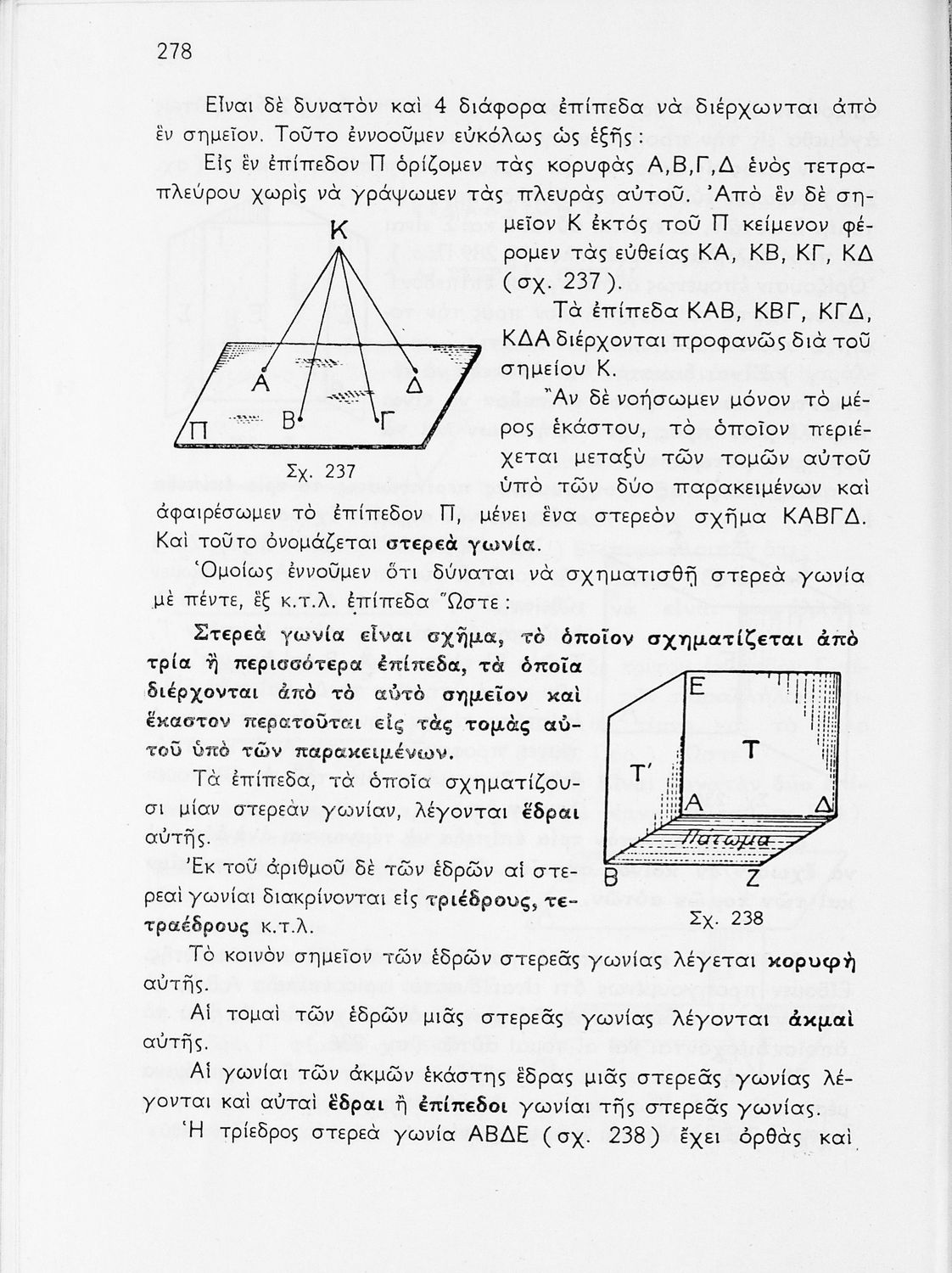 278

Εἶναι δὲ δυνατὸν καὶ 4 διάφορα ἐπίπεδα νὰ διέρχωνται ἀπὸ ἓν σημεῖον. Τοῦτο ἐννοοῦμεν εὐκόλως ὡς ἑξῆς:

Εἰς ἓν ἐπίπεδον Π ὁρίζομεν τὰς κορυφὰς Α,Β,Γ,Δ ἑνὸς τετραπλεύρου χωρὶς νὰ γράψωμεν τὰς πλευρὰς αὐτοῦ. Ἀπὸ ἓν δὲ σημεῖον Κ ἐκτὸς τοῦ Π κείμενον φέρομεν τὰς εὐθείας ΚΑ, ΚΒ, ΚΓ, ΚΔ (σχ. 237).

Κ
Α
Δ
Π
Β
Γ
Σχ. 237

Τὰ ἐπίπεδα ΚΑΒ, ΚΒΓ, ΚΓΔ, ΚΔΑ διέρχονται προφανῶς διὰ τοῦ σημείου Κ.

Ἂν δὲ νοήσωμεν μόνον τὸ μέρος ἑκάστου, τὸ ὁποῖον περιέχεται μεταξὺ τῶν τομῶν αὐτοῦ ὑπὸ τῶν δύο παρακειμένων καὶ ἀφαιρέσωμεν τὸ ἐπίπεδον Π, μένει ἕνα στερεὸν σχῆμα ΚΑΒΓΔ. Καὶ τοῦτο ὀνομάζεται στερεὰ γωνία.

Ὁμοίως ἐννοοῦμεν ὅτι δύναται νὰ σχηματισθῇ στερεὰ γωνία μὲ πέντε, ἓξ κ.τ.λ. ἐπίπεδα Ὥστε:

Στερεὰ γωνία εἶναι σχῆμα, τὸ ὁποῖον σχηματίζεται ἀπὸ τρία ἢ περισσότερα ἐπίπεδα, τὰ ὁποῖα διέρχονται ἀπὸ τὸ αὐτὸ σημεῖον καὶ ἕκαστον περατοῦται εἰς τὰς τομὰς αὐτοῦ ὑπὸ τῶν παρακειμένων.

Τὰ ἐπίπεδα, τὰ ὁποῖα σχηματίζουσι μίαν στερεὰν γωνίαν, λέγονται ἕδραι αὐτῆς.

Ἐκ τοῦ ἀριθμοῦ δὲ τῶν ἑδρῶν αἱ στερεαὶ γωνίαι διακρίνονται εἰς τριέδρους, τετραέδρους κ.τ.λ.

Ε
Τ
Τ′
Α
Δ
Πάτωμα
Β
Ζ
Σχ. 238

Τὸ κοινὸν σημεῖον τῶν ἑδρῶν στερεᾶς γωνίας λέγεται κορυφὴ αὐτῆς.

Αἱ τομαὶ τῶν ἑδρῶν μιᾶς στερεᾶς γωνίας λέγονται ἀκμαὶ αὐτῆς.

Αἱ γωνίαι τῶν ἀκμῶν ἑκάστης ἕδρας μιᾶς στερεᾶς γωνίας λέγονται καὶ αὐταὶ ἕδραι ἢ ἐπίπεδοι γωνίαι τῆς στερεᾶς γωνίας.

Ἡ τρίεδρος στερεὰ γωνία ΑΒΔΕ (σχ. 238) ἔχει ὀρθὰς καὶ